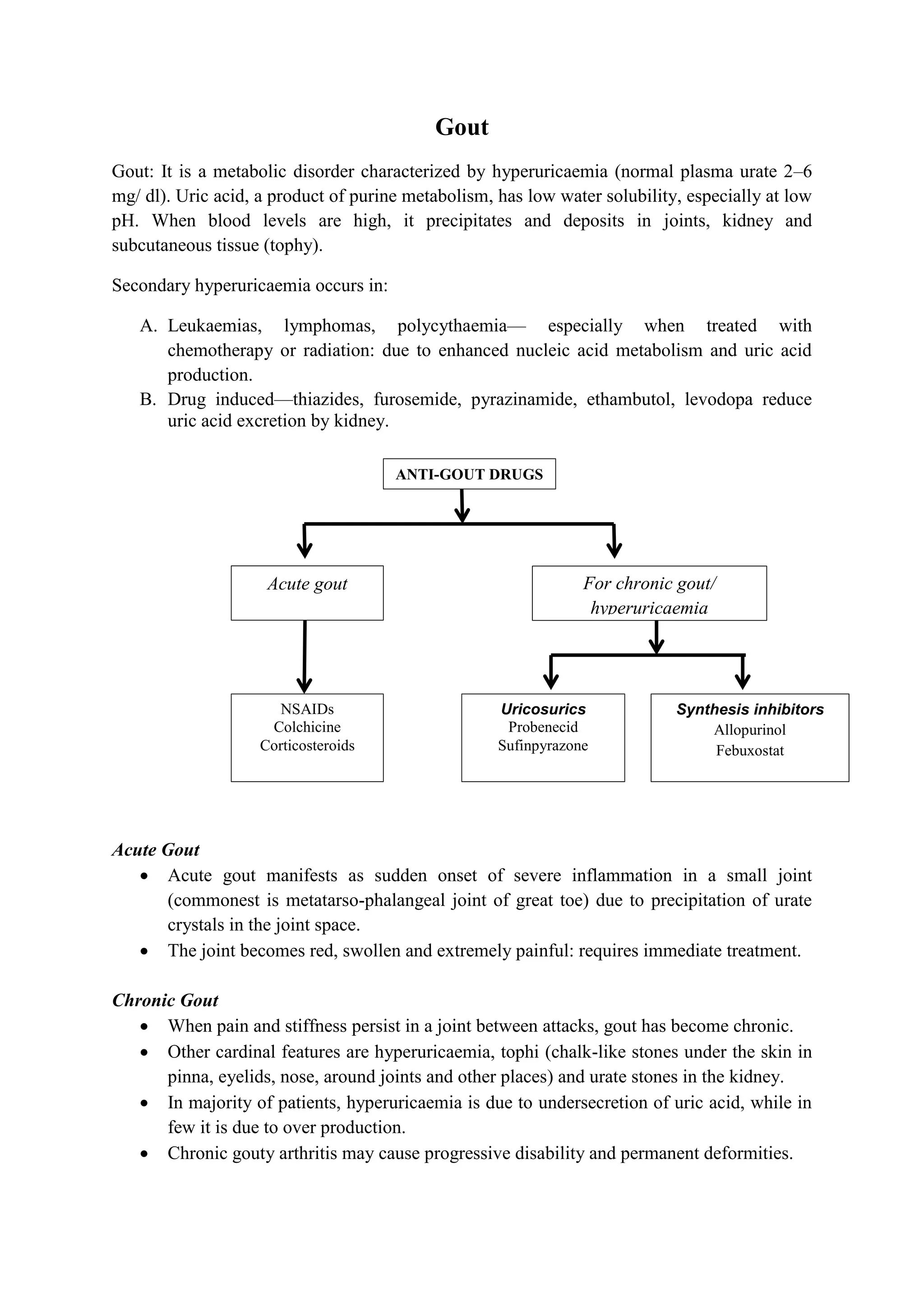 Gout

Gout: It is a metabolic disorder characterized by hyperuricaemia (normal plasma urate 2–6 mg/ dl). Uric acid, a product of purine metabolism, has low water solubility, especially at low pH. When blood levels are high, it precipitates and deposits in joints, kidney and subcutaneous tissue (tophy).

Secondary hyperuricaemia occurs in:

A. Leukaemias, lymphomas, polycythaemia— especially when treated with chemotherapy or radiation: due to enhanced nucleic acid metabolism and uric acid production.
B. Drug induced—thiazides, furosemide, pyrazinamide, ethambutol, levodopa reduce uric acid excretion by kidney.

ANTI-GOUT DRUGS

Acute gout

For chronic gout/ hyperuricaemia

NSAIDs
Colchicine
Corticosteroids

Uricosurics
Probenecid
Sufinpyrazone

Synthesis inhibitors
Allopurinol
Febuxostat

Acute Gout
• Acute gout manifests as sudden onset of severe inflammation in a small joint (commonest is metatarso-phalangeal joint of great toe) due to precipitation of urate crystals in the joint space.
• The joint becomes red, swollen and extremely painful: requires immediate treatment.

Chronic Gout
• When pain and stiffness persist in a joint between attacks, gout has become chronic.
• Other cardinal features are hyperuricaemia, tophi (chalk-like stones under the skin in pinna, eyelids, nose, around joints and other places) and urate stones in the kidney.
• In majority of patients, hyperuricaemia is due to undersecretion of uric acid, while in few it is due to over production.
• Chronic gouty arthritis may cause progressive disability and permanent deformities.